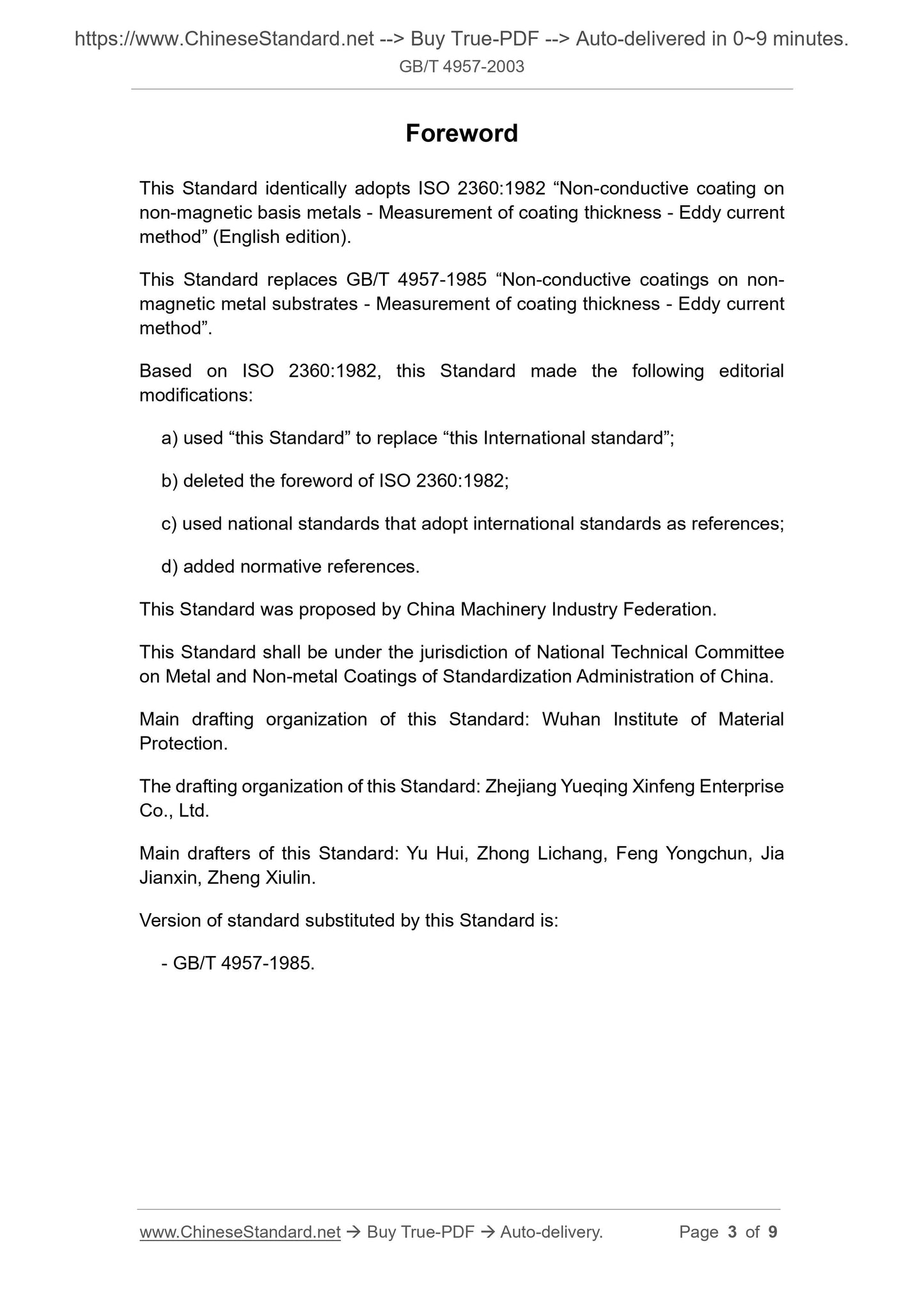 https://www.ChineseStandard.net --> Buy True-PDF --> Auto-delivered in 0~9 minutes.
GB/T 4957-2003

Foreword

This Standard identically adopts ISO 2360:1982 “Non-conductive coating on non-magnetic basis metals - Measurement of coating thickness - Eddy current method” (English edition).

This Standard replaces GB/T 4957-1985 “Non-conductive coatings on non-magnetic metal substrates - Measurement of coating thickness - Eddy current method”.

Based on ISO 2360:1982, this Standard made the following editorial modifications:

a) used “this Standard” to replace “this International standard”;

b) deleted the foreword of ISO 2360:1982;

c) used national standards that adopt international standards as references;

d) added normative references.

This Standard was proposed by China Machinery Industry Federation.

This Standard shall be under the jurisdiction of National Technical Committee on Metal and Non-metal Coatings of Standardization Administration of China.

Main drafting organization of this Standard: Wuhan Institute of Material Protection.

The drafting organization of this Standard: Zhejiang Yueqing Xinfeng Enterprise Co., Ltd.

Main drafters of this Standard: Yu Hui, Zhong Lichang, Feng Yongchun, Jia Jianxin, Zheng Xiulin.

Version of standard substituted by this Standard is:

- GB/T 4957-1985.

www.ChineseStandard.net → Buy True-PDF → Auto-delivery. Page 3 of 9